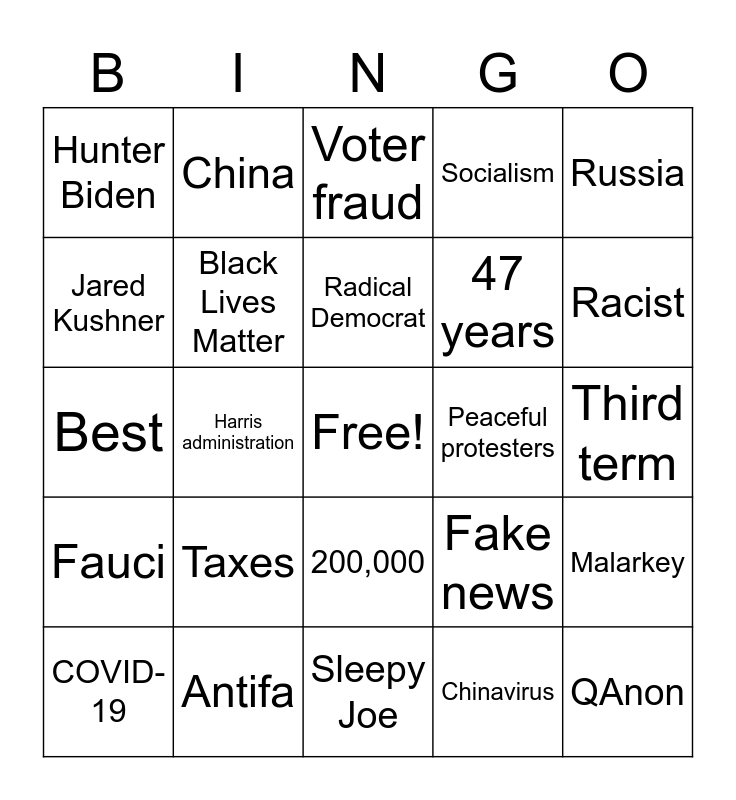 | B | I | N | G | O |
|---|---|---|---|---|
| Hunter Biden | China | Voter fraud | Socialism | Russia |
| Jared Kushner | Black Lives Matter | Radical Democrat | 47 years | Racist |
| Best | Harris administration | Free! | Peaceful protesters | Third term |
| Fauci | Taxes | 200,000 | Fake news | Malarkey |
| COVID-19 | Antifa | Sleepy Joe | Chinavirus | QAnon |